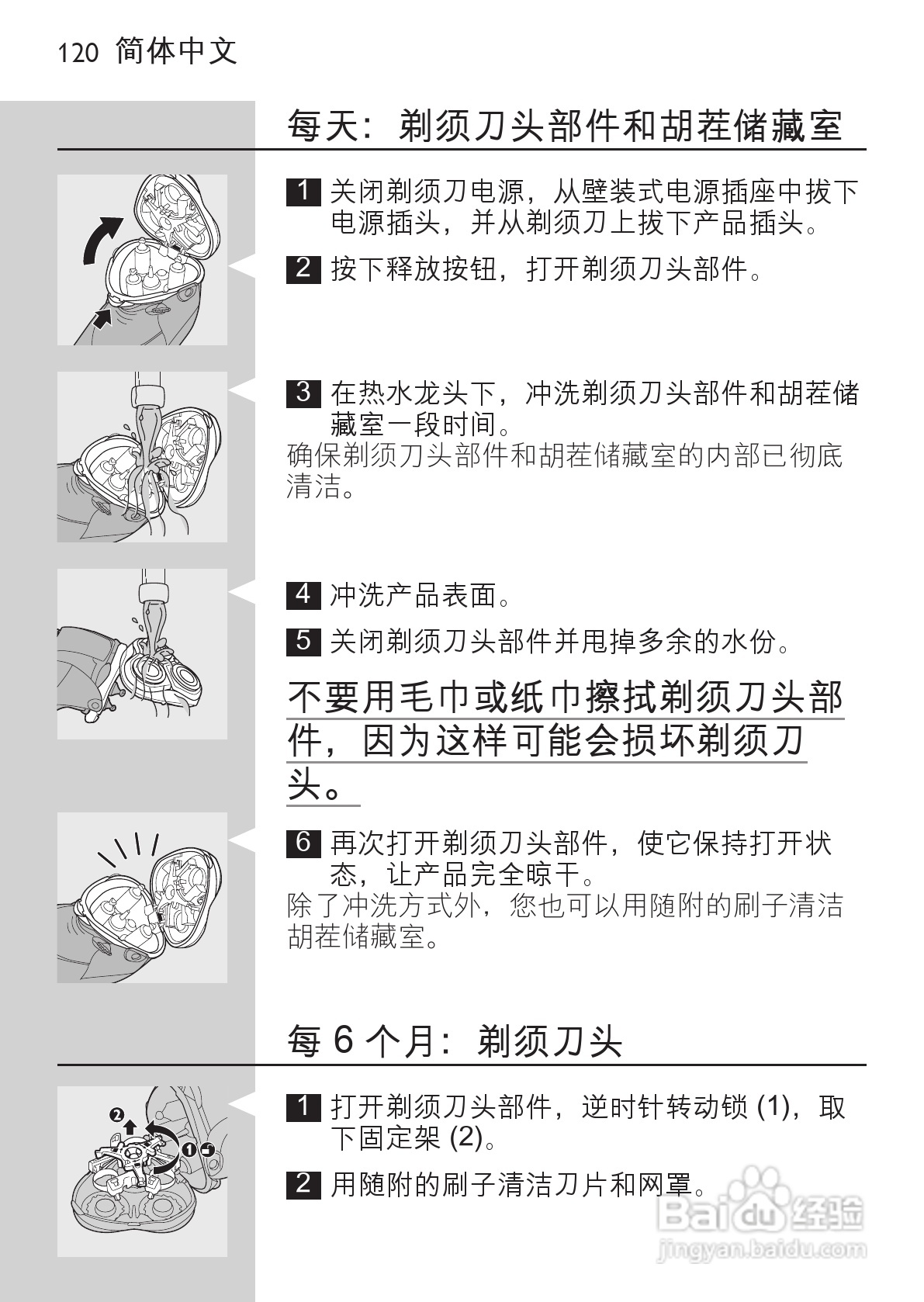 120 简体中文

每天：剃须刀头部件和胡茬储藏室

1 关闭剃须刀电源，从壁装式电源插座中拔下电源插头，并从剃须刀上拔下产品插头。

2 按下释放按钮，打开剃须刀头部件。

3 在热水龙头下，冲洗剃须刀头部件和胡茬储藏室一段时间。

确保剃须刀头部件和胡茬储藏室的内部已彻底清洁。

4 冲洗产品表面。

5 关闭剃须刀头部件并甩掉多余的水份。

不要用毛巾或纸巾擦拭剃须刀头部件，因为这样可能会损坏剃须刀头。

6 再次打开剃须刀头部件，使它保持打开状态，让产品完全晾干。

除了冲洗方式外，您也可以用随附的刷子清洁胡茬储藏室。

每6个月：剃须刀头

1 打开剃须刀头部件，逆时针转动锁(1)，取下固定架(2)。

2 用随附的刷子清洁刀片和网罩。

Baidu经验
jingyan.baidu.com